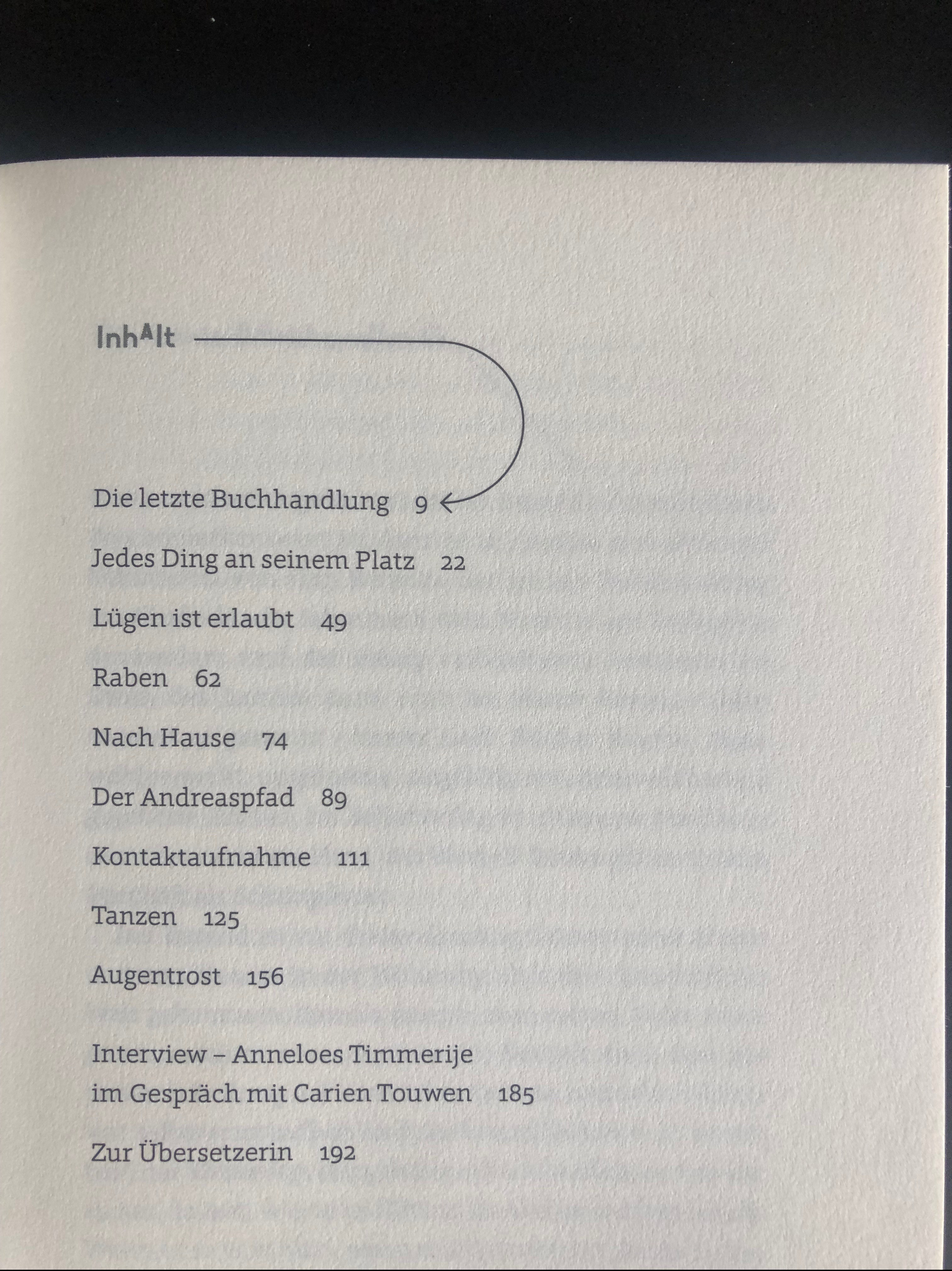 InhAlt

Die letzte Buchhandlung 9

Jedes Ding an seinem Platz 22

Lügen ist erlaubt 49

Raben 62

Nach Hause 74

Der Andreaspfad 89

Kontaktaufnahme 111

Tanzen 125

Augentrost 156

Interview – Anneloes Timmerije im Gespräch mit Carien Touwen 185

Zur Übersetzerin 192